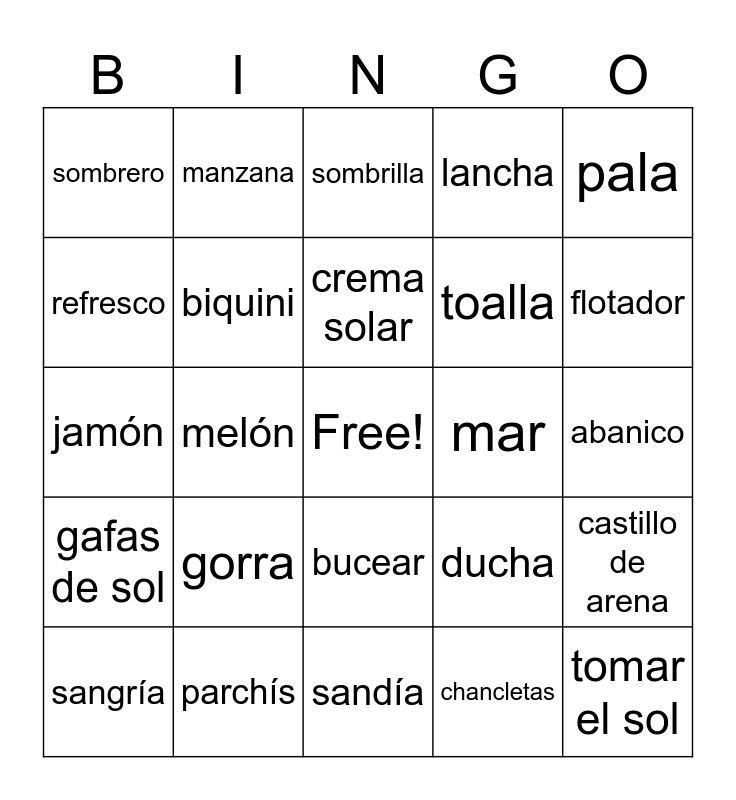 | B | I | N | G | O |
|---|---|---|---|---|
| sombrero | manzana | sombrilla | lancha | pala |
| refresco | biquini | crema solar | toalla | flotador |
| jamón | melón | Free! | mar | abanico |
| gafas de sol | gorra | bucear | ducha | castillo de arena |
| sangría | parchís | sandía | chancletas | tomar el sol |